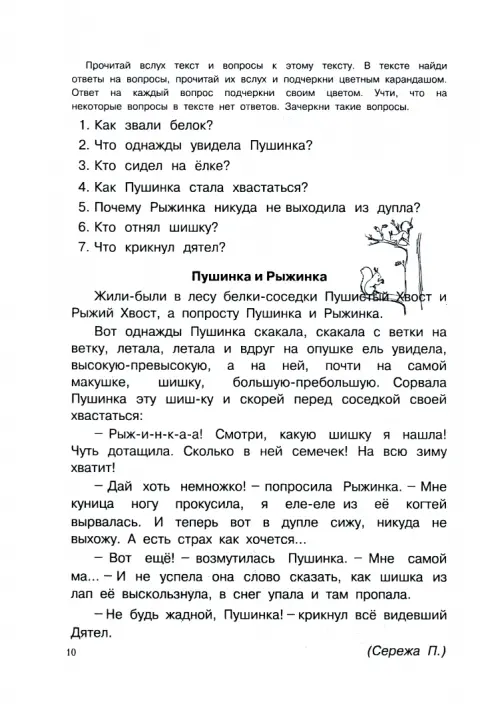 Прочитай вслух текст и вопросы к этому тексту. В тексте найди ответы на вопросы, прочитай их вслух и подчеркни цветным карандашом. Ответ на каждый вопрос подчеркни своим цветом. Учти, что на некоторые вопросы в тексте нет ответов. Зачеркни такие вопросы.

1. Как звали белок?
2. Что однажды увидела Пушинка?
3. Кто сидел на ёлке?
4. Как Пушинка стала хвастаться?
5. Почему Рыжинка никуда не выходила из дупла?
6. Кто отнял шишку?
7. Что крикнул дятел?

Пушинка и Рыжинка

Жили-были в лесу белки-соседки Пушистый Хвост и Рыжий Хвост, а попросту Пушинка и Рыжинка.

Вот однажды Пушинка скакала, скакала с ветки на ветку, летала, летала и вдруг на опушке ель увидела, высокую-превысокую, а на ней, почти на самой макушке, шишку, большую-пребольшую. Сорвала Пушинка эту шиш-ку и скорей перед соседкой своей хвастаться:

– Рыж-и-н-к-а-а! Смотри, какую шишку я нашла! Чуть дотащила. Сколько в ней семечек! На всю зиму хватит!

– Дай хоть немножко! – попросила Рыжинка. – Мне куница ногу прокусила, я еле-еле из её когтей вырвалась. И теперь вот в дупле сижу, никуда не выхожу. А есть страх как хочется...

– Вот ещё! – возмутилась Пушинка. – Мне самой ма... – И не успела она слово сказать, как шишка из лап её выскользнула, в снег упала и там пропала.

– Не будь жадной, Пушинка! – крикнул всё видевший Дятел.

10

(Сережа П.)